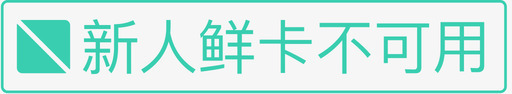 新人鲜卡不可用